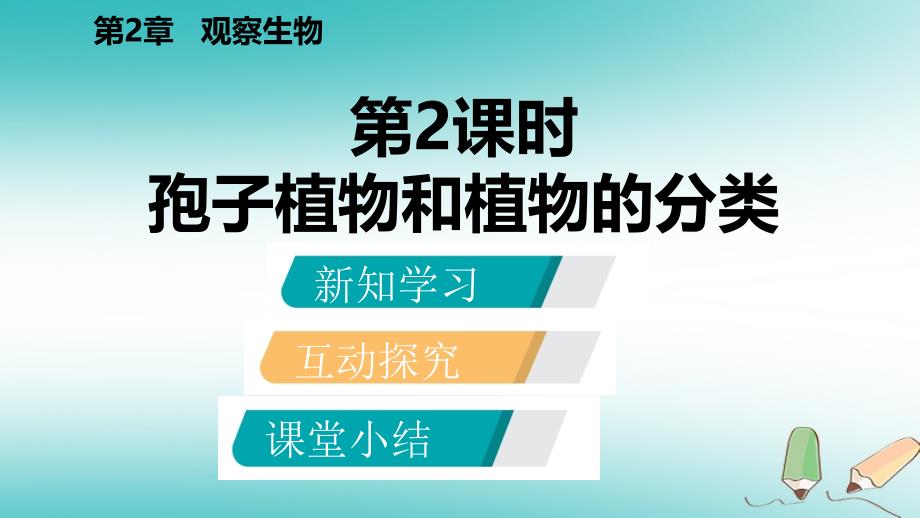 第2章 观察生物

第2课时
孢子植物和植物的分类

新知学习

互动探究

课堂小结